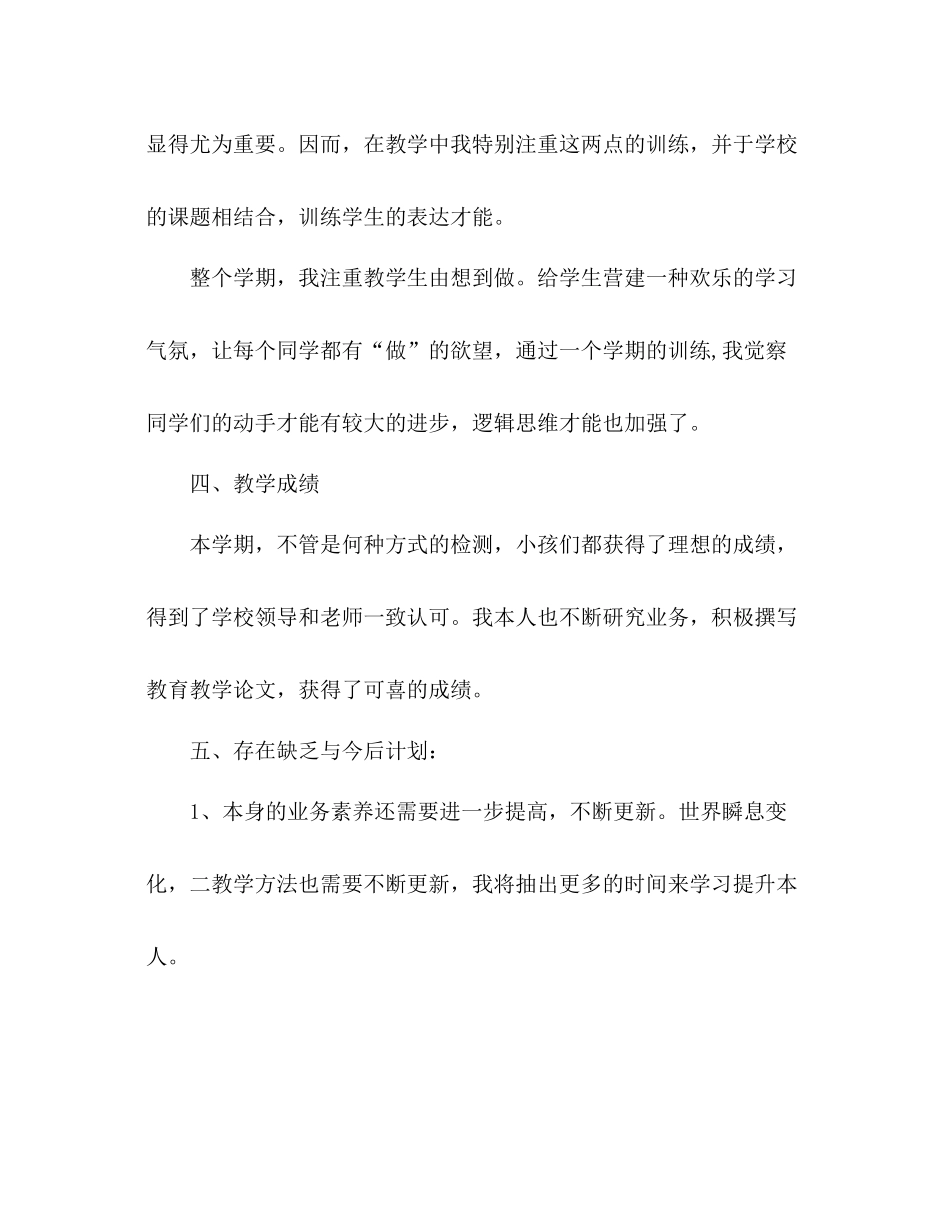 显得尤为重要。因而，在教学中我特别注重这两点的训练，并于学校的课题相结合，训练学生的表达才能。

整个学期，我注重教学生由想到做。给学生营建一种欢乐的学习气氛，让每个同学都有“做”的欲望，通过一个学期的训练,我觉察同学们的动手才能有较大的进步，逻辑思维才能也加强了。

四、教学成绩

本学期，不管是何种方式的检测，小孩们都获得了理想的成绩，得到了学校领导和老师一致认可。我本人也不断研究业务，积极撰写教育教学论文，获得了可喜的成绩。

五、存在缺乏与今后计划：

1、本身的业务素养还需要进一步提高，不断更新。世界瞬息变化，二教学方法也需要不断更新，我将抽出更多的时间来学习提升本人。